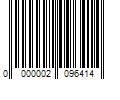 0 000002 096414